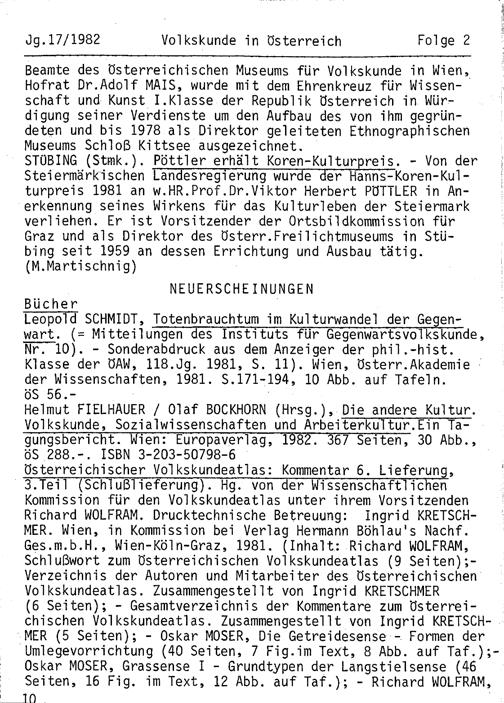 Jg.17/1982 Volkskunde in Österreich Folge 2

Beamte des Österreichischen Museums für Volkskunde in Wien, Hofrat Dr.Adolf MAIS, wurde mit dem Ehrenkreuz für Wissenschaft und Kunst I.Klasse der Republik Österreich in Würdigung seiner Verdienste um den Aufbau des von ihm gegründeten und bis 1978 als Direktor geleiteten Ethnographischen Museums Schloß Kittsee ausgezeichnet.
STÜBING (Stmk.). Pöttler erhält Koren-Kulturpreis. - Von der Steiermärkischen Landesregierung wurde der Hanns-Koren-Kulturpreis 1981 an w.HR.Prof.Dr.Viktor Herbert PÖTTLER in Anerkennung seines Wirkens für das Kulturleben der Steiermark verliehen. Er ist Vorsitzender der Ortsbildkommission für Graz und als Direktor des Österr.Freilichtmuseums in Stübing seit 1959 an dessen Errichtung und Ausbau tätig. (M.Martischnig)

NEUERSCHEINUNGEN

Bücher
Leopold SCHMIDT, Totenbrauchtum im Kulturwandel der Gegenwart. (= Mitteilungen des Instituts für Gegenwartsvolkskunde, Nr. 10). - Sonderabdruck aus dem Anzeiger der phil.-hist. Klasse der ÖAW, 118.Jg. 1981, S. 11). Wien, Österr.Akademie der Wissenschaften, 1981. S.171-194, 10 Abb. auf Tafeln. öS 56.-
Helmut FIELHAUER / Olaf BOCKHORN (Hrsg.), Die andere Kultur. Volkskunde, Sozialwissenschaften und Arbeiterkultur.Ein Tagungsbericht. Wien: Europaverlag, 1982. 367 Seiten, 30 Abb., öS 288.-. ISBN 3-203-50798-6
Österreichischer Volkskundeatlas: Kommentar 6. Lieferung, 3.Teil (Schlußlieferung). Hg. von der Wissenschaftlichen Kommission für den Volkskundeatlas unter ihrem Vorsitzenden Richard WOLFRAM. Drucktechnische Betreuung: Ingrid KRETSCHMER. Wien, in Kommission bei Verlag Hermann Böhlau's Nachf. Ges.m.b.H., Wien-Köln-Graz, 1981. (Inhalt: Richard WOLFRAM, Schlußwort zum Österreichischen Volkskundeatlas (9 Seiten);- Verzeichnis der Autoren und Mitarbeiter des Österreichischen Volkskundeatlas. Zusammengestellt von Ingrid KRETSCHMER (6 Seiten); - Gesamtverzeichnis der Kommentare zum Österreichischen Volkskundeatlas. Zusammengestellt von Ingrid KRETSCHMER (5 Seiten); - Oskar MOSER, Die Getreidesense - Formen der Umlegevorrichtung (40 Seiten, 7 Fig.im Text, 8 Abb. auf Taf.);- Oskar MOSER, Grassense I - Grundtypen der Langstielsense (46 Seiten, 16 Fig. im Text, 12 Abb. auf Taf.); - Richard WOLFRAM,

10